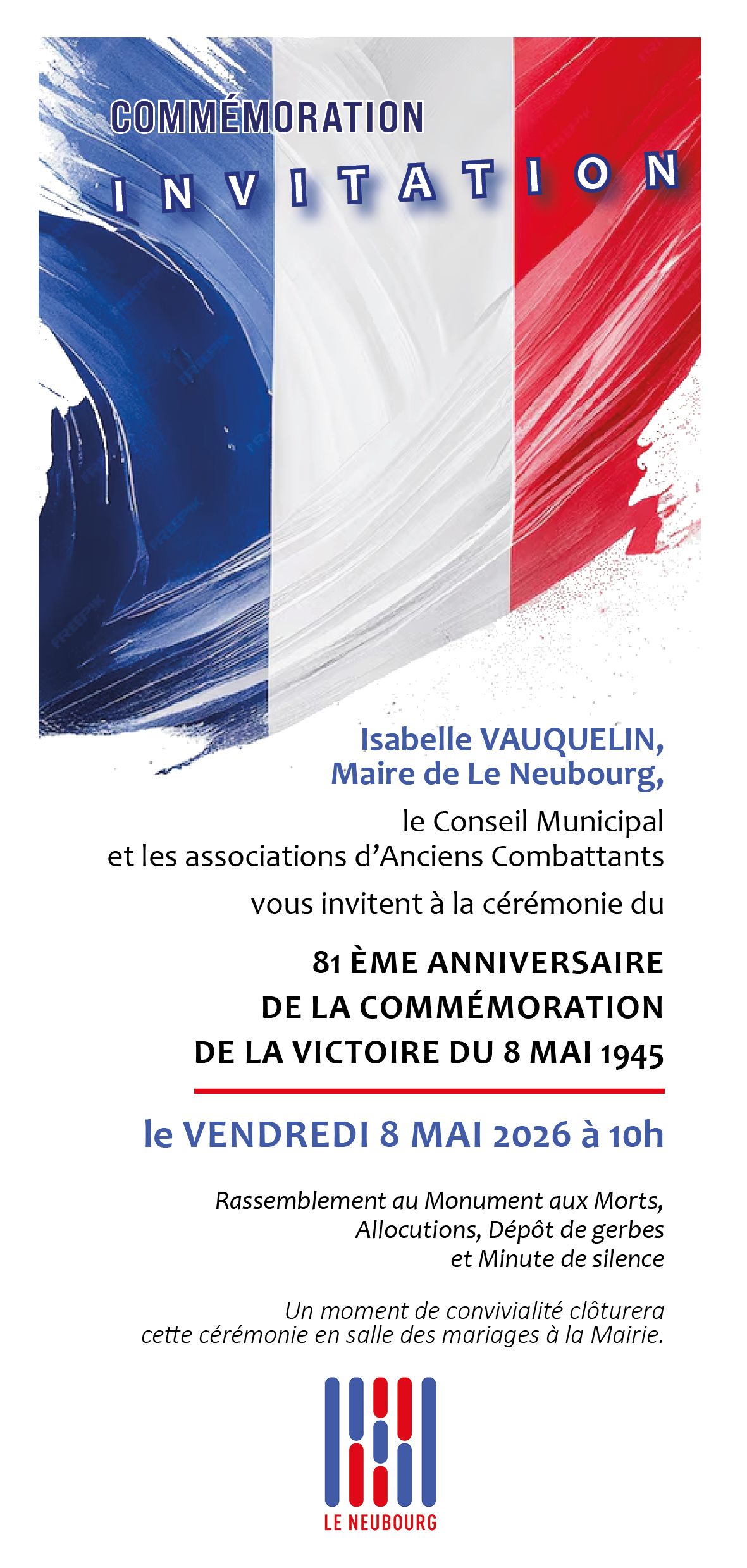 COMMÉMORATION

INVITATION

Isabelle VAUQUELIN,
Maire de Le Neubourg,

le Conseil Municipal
et les associations d'Anciens Combattants

vous invitent à la cérémonie du

81 ÈME ANNIVERSAIRE
DE LA COMMÉMORATION
DE LA VICTOIRE DU 8 MAI 1945

le VENDREDI 8 MAI 2026 à 10h

Rassemblement au Monument aux Morts,
Allocutions, Dépôt de gerbes
et Minute de silence

Un moment de convivialité clôturera cette cérémonie en salle des mariages à la Mairie.

LE NEUBOURG

FREEPIK